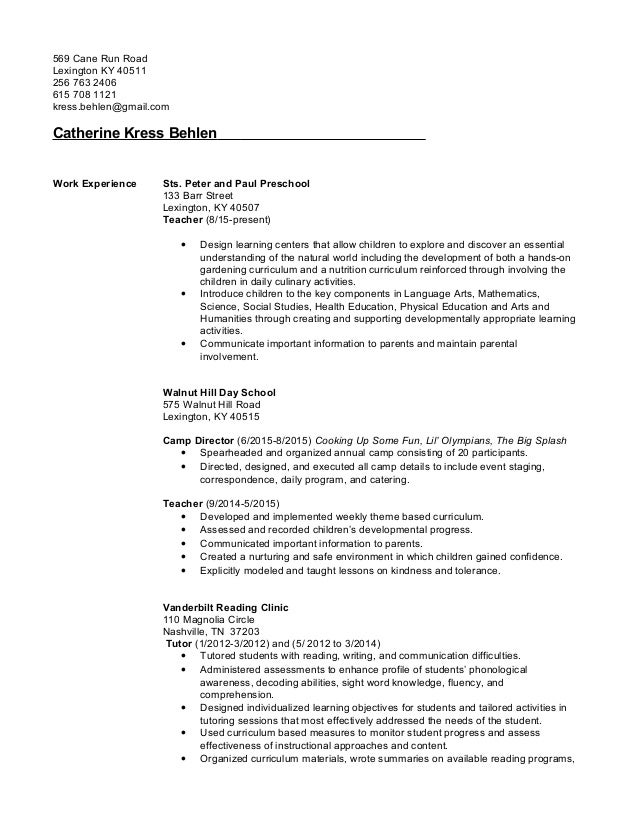 569 Cane Run Road
Lexington KY 40511
256 763 2406
615 708 1121
kress.behlen@gmail.com

Catherine Kress Behlen

Work Experience

Sts. Peter and Paul Preschool
133 Barr Street
Lexington, KY 40507
Teacher (8/15-present)

• Design learning centers that allow children to explore and discover an essential understanding of the natural world including the development of both a hands-on gardening curriculum and a nutrition curriculum reinforced through involving the children in daily culinary activities.
• Introduce children to the key components in Language Arts, Mathematics, Science, Social Studies, Health Education, Physical Education and Arts and Humanities through creating and supporting developmentally appropriate learning activities.
• Communicate important information to parents and maintain parental involvement.

Walnut Hill Day School
575 Walnut Hill Road
Lexington, KY 40515

Camp Director (6/2015-8/2015) Cooking Up Some Fun, Lil' Olympians, The Big Splash
• Spearheaded and organized annual camp consisting of 20 participants.
• Directed, designed, and executed all camp details to include event staging, correspondence, daily program, and catering.

Teacher (9/2014-5/2015)
• Developed and implemented weekly theme based curriculum.
• Assessed and recorded children's developmental progress.
• Communicated important information to parents.
• Created a nurturing and safe environment in which children gained confidence.
• Explicitly modeled and taught lessons on kindness and tolerance.

Vanderbilt Reading Clinic
110 Magnolia Circle
Nashville, TN 37203
Tutor (1/2012-3/2012) and (5/ 2012 to 3/2014)
• Tutored students with reading, writing, and communication difficulties.
• Administered assessments to enhance profile of students' phonological awareness, decoding abilities, sight word knowledge, fluency, and comprehension.
• Designed individualized learning objectives for students and tailored activities in tutoring sessions that most effectively addressed the needs of the student.
• Used curriculum based measures to monitor student progress and assess effectiveness of instructional approaches and content.
• Organized curriculum materials, wrote summaries on available reading programs,